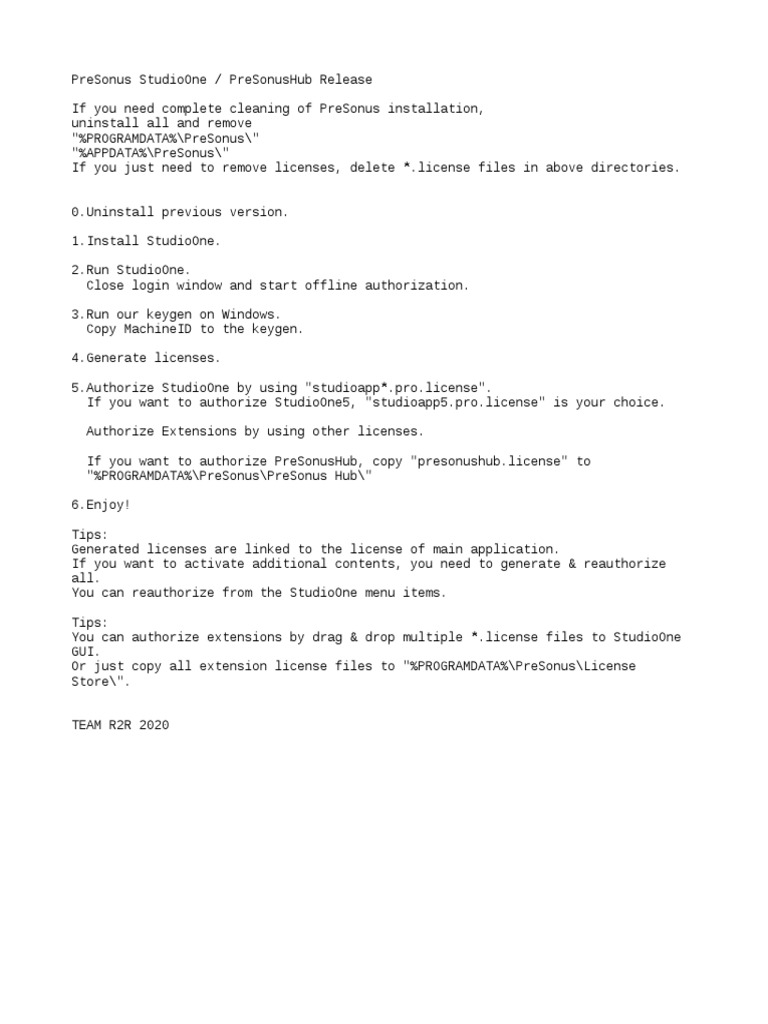 PreSonus StudioOne / PreSonusHub Release

If you need complete cleaning of PreSonus installation,
uninstall all and remove
"%PROGRAMDATA%\PreSonus\"
"%APPDATA%\PreSonus\"
If you just need to remove licenses, delete *.license files in above directories.

0.Uninstall previous version.

1.Install StudioOne.

2.Run StudioOne.
Close login window and start offline authorization.

3.Run our keygen on Windows.
Copy MachineID to the keygen.

4.Generate licenses.

5.Authorize StudioOne by using "studioapp*.pro.license".
If you want to authorize StudioOne5, "studioapp5.pro.license" is your choice.

Authorize Extensions by using other licenses.

If you want to authorize PreSonusHub, copy "presonushub.license" to
"%PROGRAMDATA%\PreSonus\PreSonus Hub\"

6.Enjoy!

Tips:
Generated licenses are linked to the license of main application.
If you want to activate additional contents, you need to generate & reauthorize all.
You can reauthorize from the StudioOne menu items.

Tips:
You can authorize extensions by drag & drop multiple *.license files to StudioOne GUI.
Or just copy all extension license files to "%PROGRAMDATA%\PreSonus\License Store\".

TEAM R2R 2020